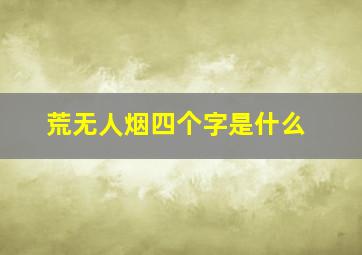 荒无人烟四个字是什么